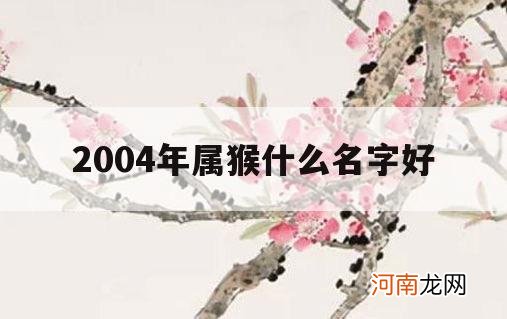 2004年属猴什么名字好

河南龙网